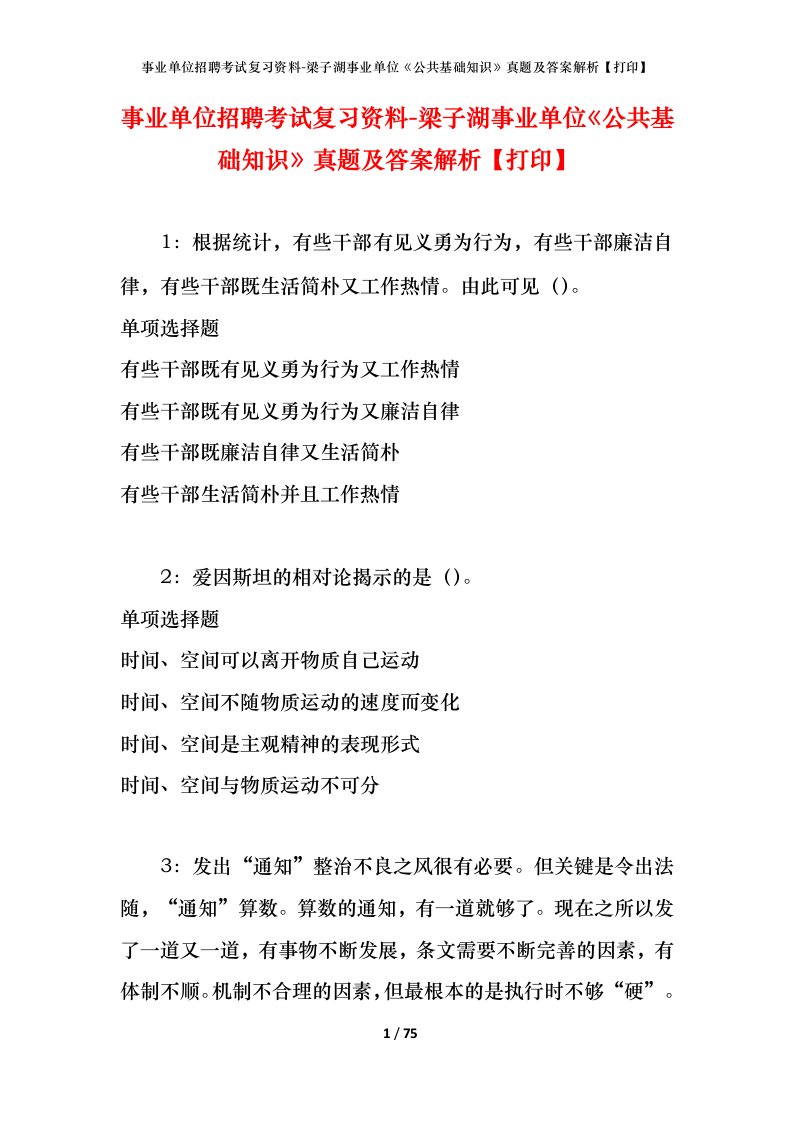 事业单位招聘考试复习资料-梁子湖事业单位《公共基础知识》真题及答案解析【打印】

事业单位招聘考试复习资料-梁子湖事业单位《公共基础知识》真题及答案解析【打印】

1：根据统计，有些干部有见义勇为行为，有些干部廉洁自律，有些干部既生活简朴又工作热情。由此可见（）。

单项选择题

有些干部既有见义勇为行为又工作热情

有些干部既有见义勇为行为又廉洁自律

有些干部既廉洁自律又生活简朴

有些干部生活简朴并且工作热情

2：爱因斯坦的相对论揭示的是（）。

单项选择题

时间、空间可以离开物质自己运动

时间、空间不随物质运动的速度而变化

时间、空间是主观精神的表现形式

时间、空间与物质运动不可分

3：发出“通知”整治不良之风很有必要。但关键是令出法随，“通知”算数。算数的通知，有一道就够了。现在之所以发了一道又一道，有事物不断发展，条文需要不断完善的因素，有体制不顺。机制不合理的因素，但最根本的是执行时不够“硬”。

1 / 75